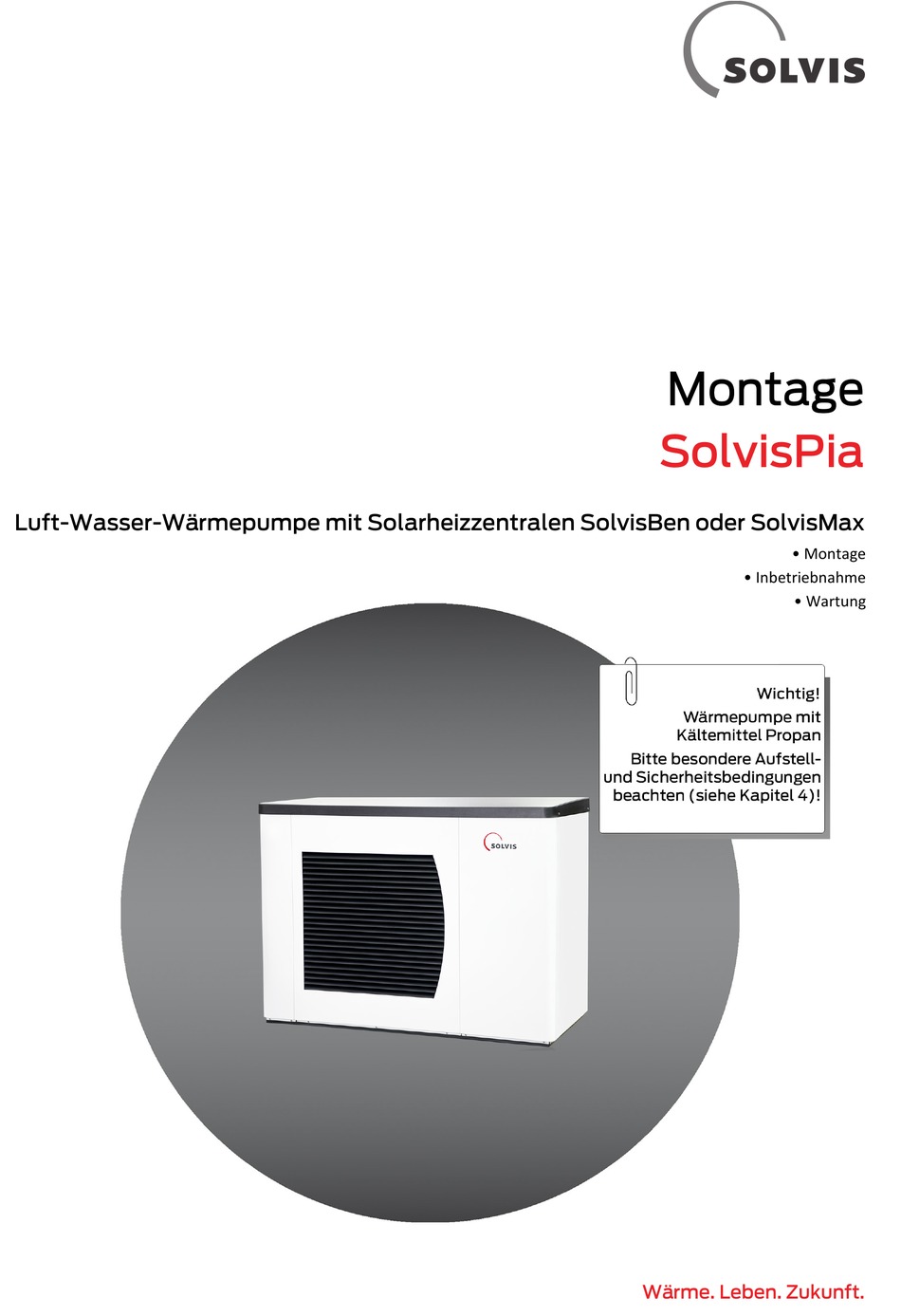 SOLVIS

Montage
SolvisPia

Luft-Wasser-Wärmepumpe mit Solarheizzentralen SolvisBen oder SolvisMax

• Montage
• Inbetriebnahme
• Wartung

Wichtig!
Wärmepumpe mit Kältemittel Propan
Bitte besondere Aufstell- und Sicherheitsbedingungen beachten (siehe Kapitel 4)!

SOLVIS

Wärme. Leben. Zukunft.